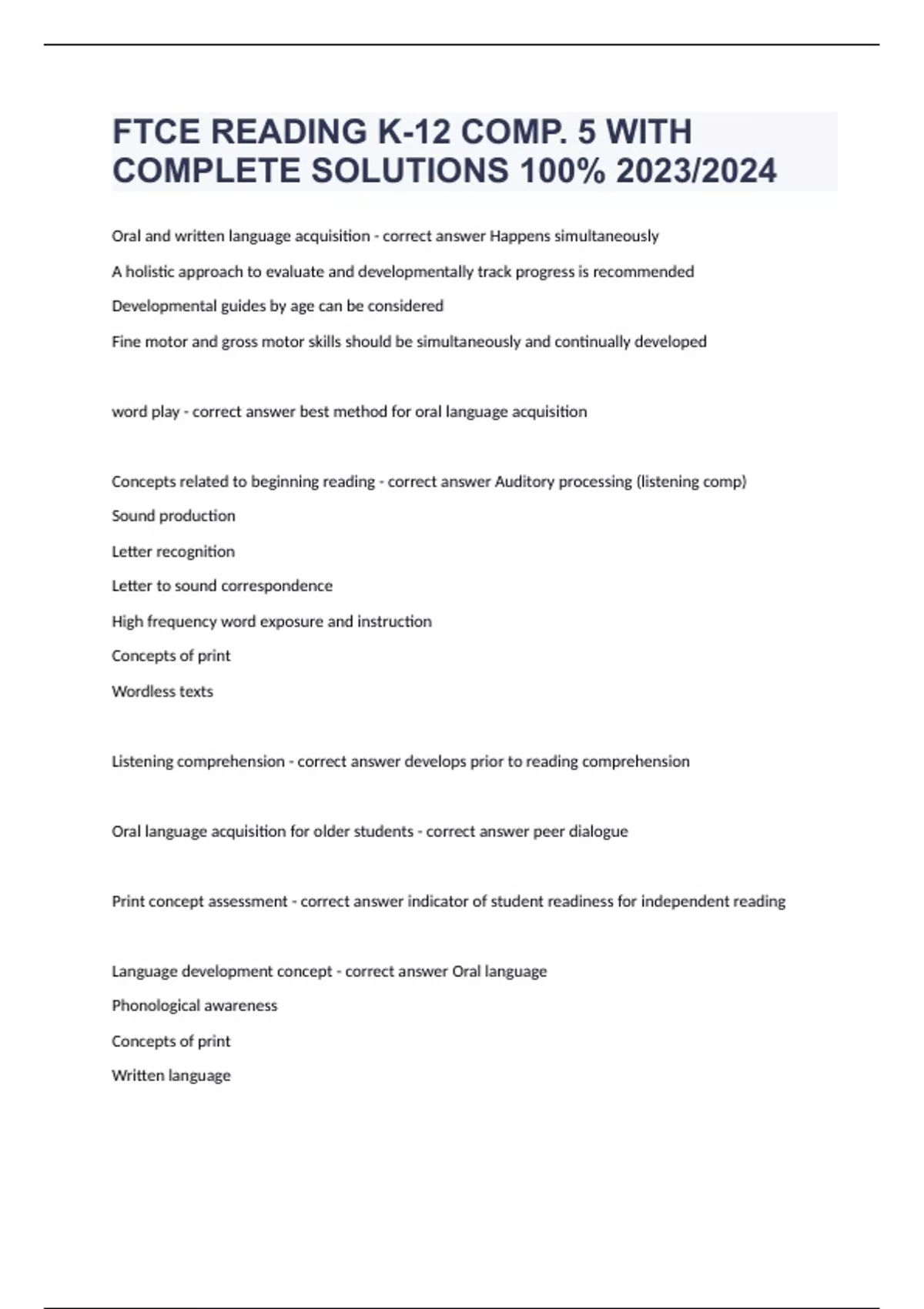 FTCE READING K-12 COMP. 5 WITH COMPLETE SOLUTIONS 100% 2023/2024

Oral and written language acquisition - correct answer Happens simultaneously

A holistic approach to evaluate and developmentally track progress is recommended

Developmental guides by age can be considered

Fine motor and gross motor skills should be simultaneously and continually developed

word play - correct answer best method for oral language acquisition

Concepts related to beginning reading - correct answer Auditory processing (listening comp)

Sound production

Letter recognition

Letter to sound correspondence

High frequency word exposure and instruction

Concepts of print

Wordless texts

Listening comprehension - correct answer develops prior to reading comprehension

Oral language acquisition for older students - correct answer peer dialogue

Print concept assessment - correct answer indicator of student readiness for independent reading

Language development concept - correct answer Oral language

Phonological awareness

Concepts of print

Written language